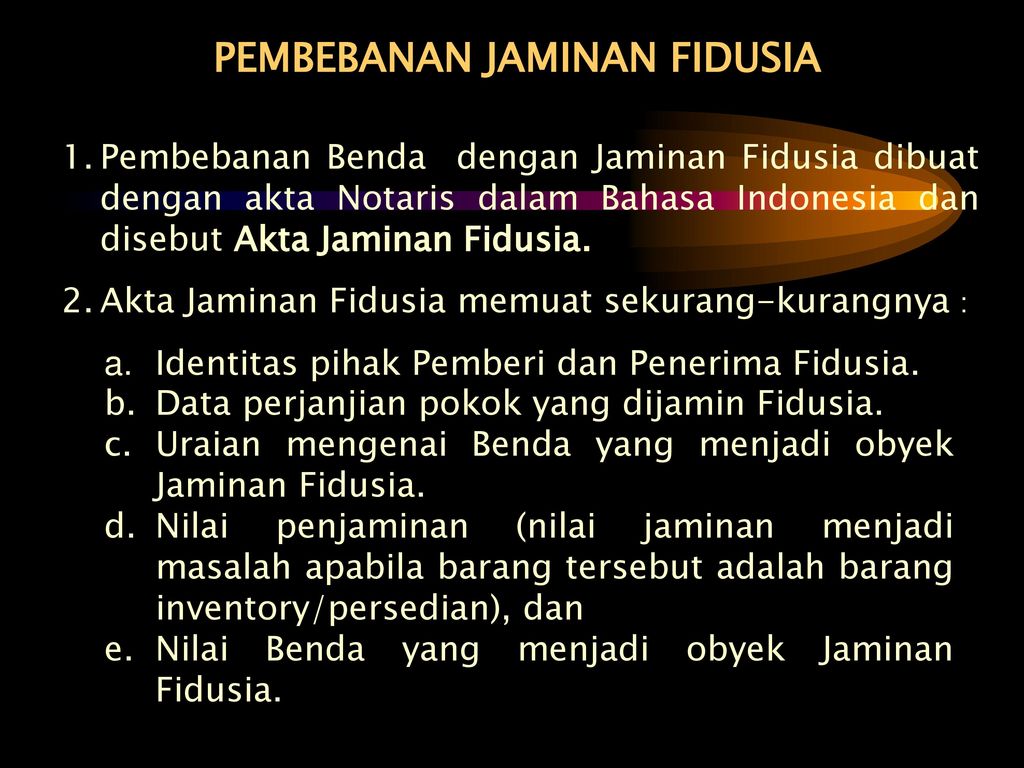 PEMBEBANAN JAMINAN FIDUSIA

1. Pembebanan Benda dengan Jaminan Fidusia dibuat dengan akta Notaris dalam Bahasa Indonesia dan disebut Akta Jaminan Fidusia.

2. Akta Jaminan Fidusia memuat sekurang-kurangnya :

a. Identitas pihak Pemberi dan Penerima Fidusia.
b. Data perjanjian pokok yang dijamin Fidusia.
c. Uraian mengenai Benda yang menjadi obyek Jaminan Fidusia.
d. Nilai penjaminan (nilai jaminan menjadi masalah apabila barang tersebut adalah barang inventory/persedian), dan
e. Nilai Benda yang menjadi obyek Jaminan Fidusia.